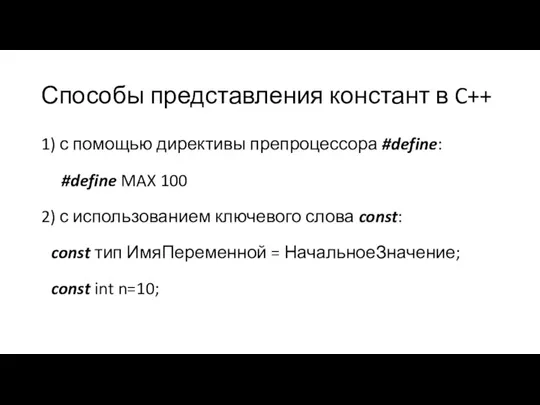 Способы представления констант в C++

1) с помощью директивы препроцессора #define:

#define MAX 100

2) с использованием ключевого слова const:

const тип ИмяПеременной = НачальноеЗначение;

const int n=10;